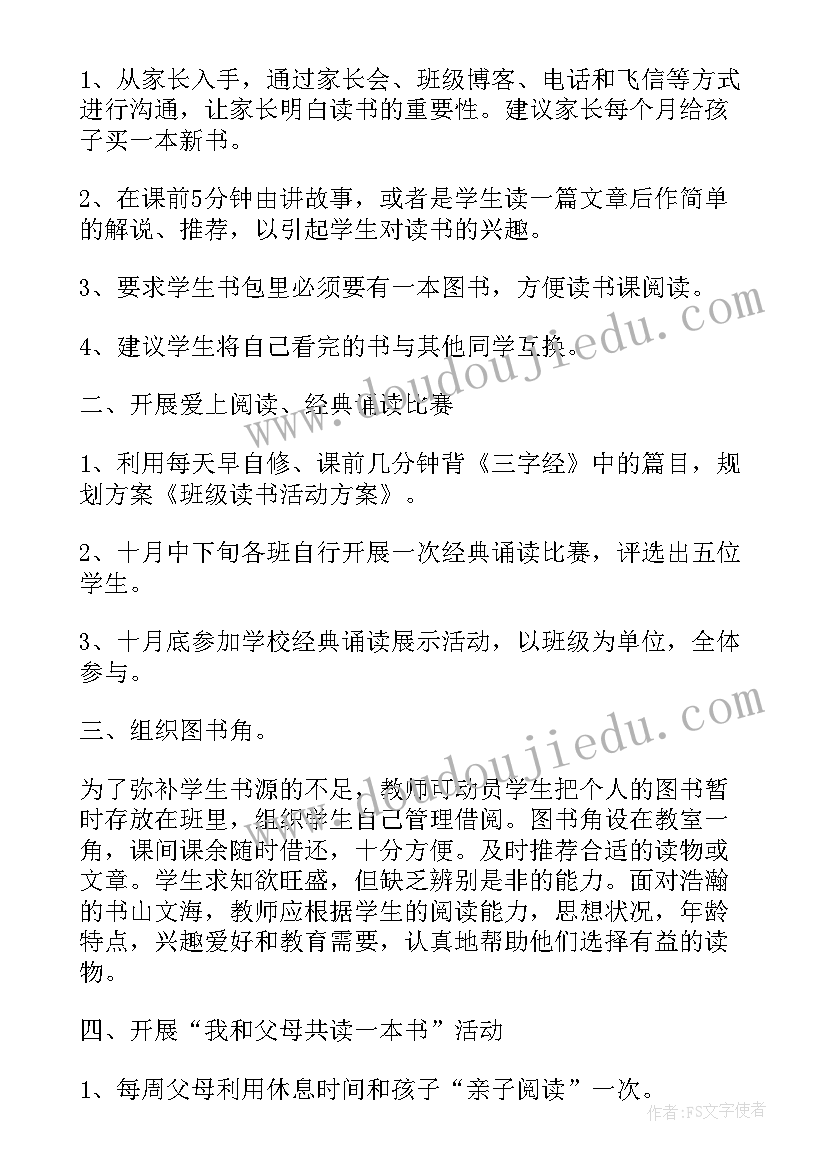 1、从家长入手，通过家长会、班级博客、电话和飞信等方式进行沟通，让家长明白读书的重要性。建议家长每个月给孩子买一本新书。

2、在课前5分钟由讲故事，或者是学生读一篇文章后作简单的解说、推荐，以引起学生对读书的兴趣。

3、要求学生书包里必须要有一本图书，方便读书课阅读。

4、建议学生将自己看完的书与其他同学互换。

二、开展爱上阅读、经典诵读比赛

1、利用每天早自修、课前几分钟背《三字经》中的篇目，规划方案《班级读书活动方案》。

2、十月中下旬各班自行开展一次经典诵读比赛，评选出五位学生。

3、十月底参加学校经典诵读展示活动，以班级为单位，全体参与。

三、组织图书角。

为了弥补学生书源的不足，教师可动员学生把个人的图书暂时存放在班里，组织学生自己管理借阅。图书角设在教室一角，课间课余随时借还，十分方便。及时推荐合适的读物或文章。学生求知欲旺盛，但缺乏辨别是非的能力。面对浩瀚的书山文海，教师应根据学生的阅读能力，思想状况，年龄特点，兴趣爱好和教育需要，认真地帮助他们选择有益的读物。

四、开展“我和父母共读一本书”活动

1、每周父母利用休息时间和孩子“亲子阅读”一次。

www.doudoujiedu.com

www.doudoujiedu.com

作者：FS文字使者